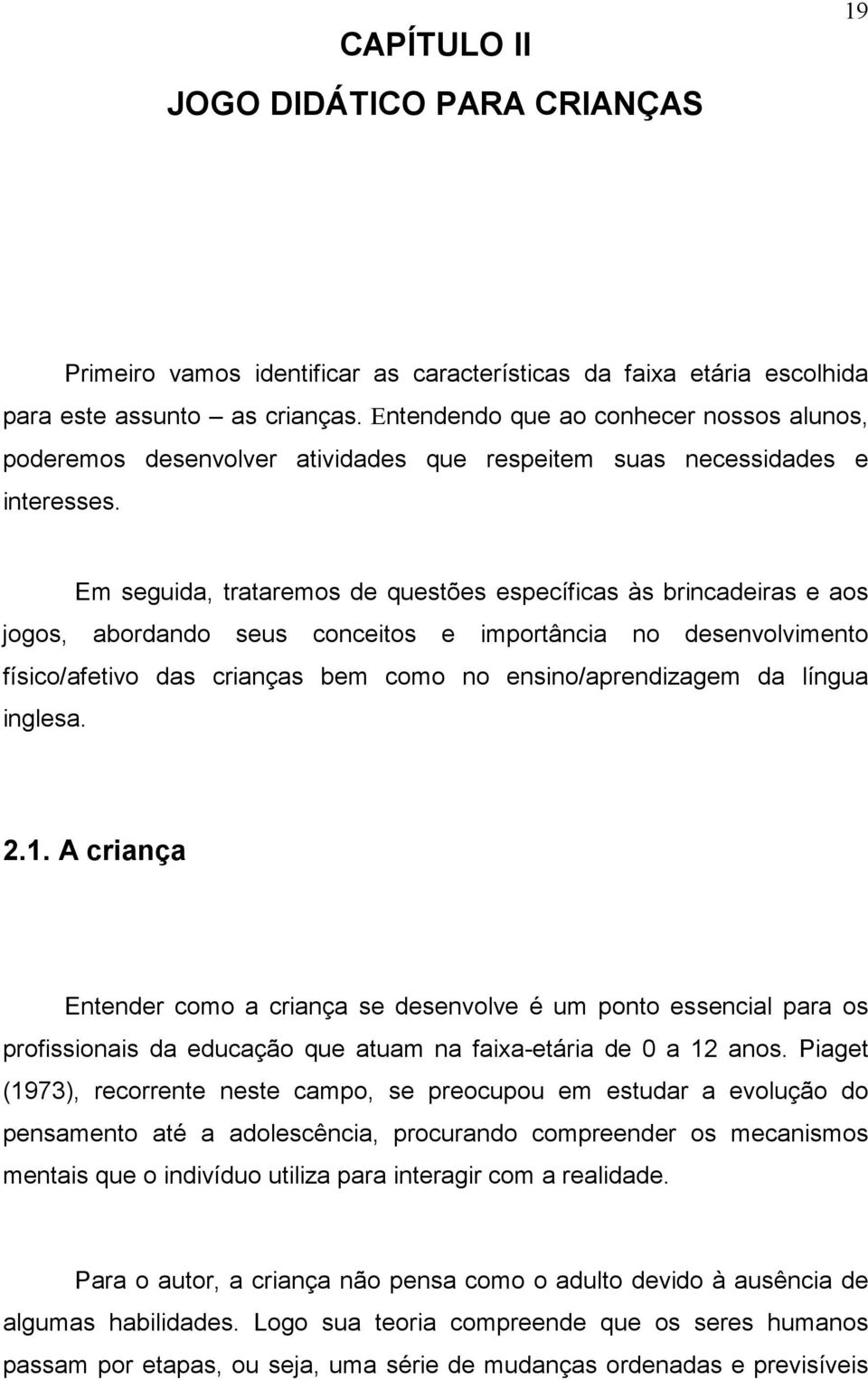 19

CAPÍTULO II

JOGO DIDÁTICO PARA CRIANÇAS

Primeiro vamos identificar as características da faixa etária escolhida para este assunto – as crianças. Entendendo que ao conhecer nossos alunos, poderemos desenvolver atividades que respeitem suas necessidades e interesses.

Em seguida, trataremos de questões específicas às brincadeiras e aos jogos, abordando seus conceitos e importância no desenvolvimento físico/afetivo das crianças bem como no ensino/aprendizagem da língua inglesa.

2.1. A criança

Entender como a criança se desenvolve é um ponto essencial para os profissionais da educação que atuam na faixa-etária de 0 a 12 anos. Piaget (1973), recorrente neste campo, se preocupou em estudar a evolução do pensamento até a adolescência, procurando compreender os mecanismos mentais que o indivíduo utiliza para interagir com a realidade.

Para o autor, a criança não pensa como o adulto devido à ausência de algumas habilidades. Logo sua teoria compreende que os seres humanos passam por etapas, ou seja, uma série de mudanças ordenadas e previsíveis